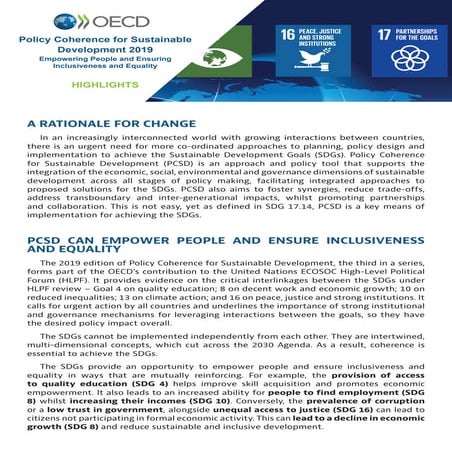 OECD

Policy Coherence for Sustainable Development 2019

Empowering People and Ensuring Inclusiveness and Equality

HIGHLIGHTS

16 PEACE, JUSTICE AND STRONG INSTITUTIONS

17 PARTNERSHIPS FOR THE GOALS

A RATIONALE FOR CHANGE

In an increasingly interconnected world with growing interactions between countries, there is an urgent need for more co-ordinated approaches to planning, policy design and implementation to achieve the Sustainable Development Goals (SDGs). Policy Coherence for Sustainable Development (PCSD) is an approach and policy tool that supports the integration of the economic, social, environmental and governance dimensions of sustainable development across all stages of policy making, facilitating integrated approaches to proposed solutions for the SDGs. PCSD also aims to foster synergies, reduce trade-offs, address transboundary and inter-generational impacts, whilst promoting partnerships and collaboration. This is not easy, yet as defined in SDG 17.14, PCSD is a key means of implementation for achieving the SDGs.

PCSD CAN EMPOWER PEOPLE AND ENSURE INCLUSIVENESS AND EQUALITY

The 2019 edition of Policy Coherence for Sustainable Development, the third in a series, forms part of the OECD's contribution to the United Nations ECOSOC High-Level Political Forum (HLPF). It provides evidence on the critical interlinkages between the SDGs under HLPF review – Goal 4 on quality education; 8 on decent work and economic growth; 10 on reduced inequalities; 13 on climate action; and 16 on peace, justice and strong institutions. It calls for urgent action by all countries and underlines the importance of strong institutional and governance mechanisms for leveraging interactions between the goals, so they have the desired policy impact overall.

The SDGs cannot be implemented independently from each other. They are intertwined, multi-dimensional concepts, which cut across the 2030 Agenda. As a result, coherence is essential to achieve the SDGs.

The SDGs provide an opportunity to empower people and ensure inclusiveness and equality in ways that are mutually reinforcing. For example, the provision of access to quality education (SDG 4) helps improve skill acquisition and promotes economic empowerment. It also leads to an increased ability for people to find employment (SDG 8) whilst increasing their incomes (SDG 10). Conversely, the prevalence of corruption or a low trust in government, alongside unequal access to justice (SDG 16) can lead to citizens not participating in formal economic activity. This can lead to a decline in economic growth (SDG 8) and reduce sustainable and inclusive development.